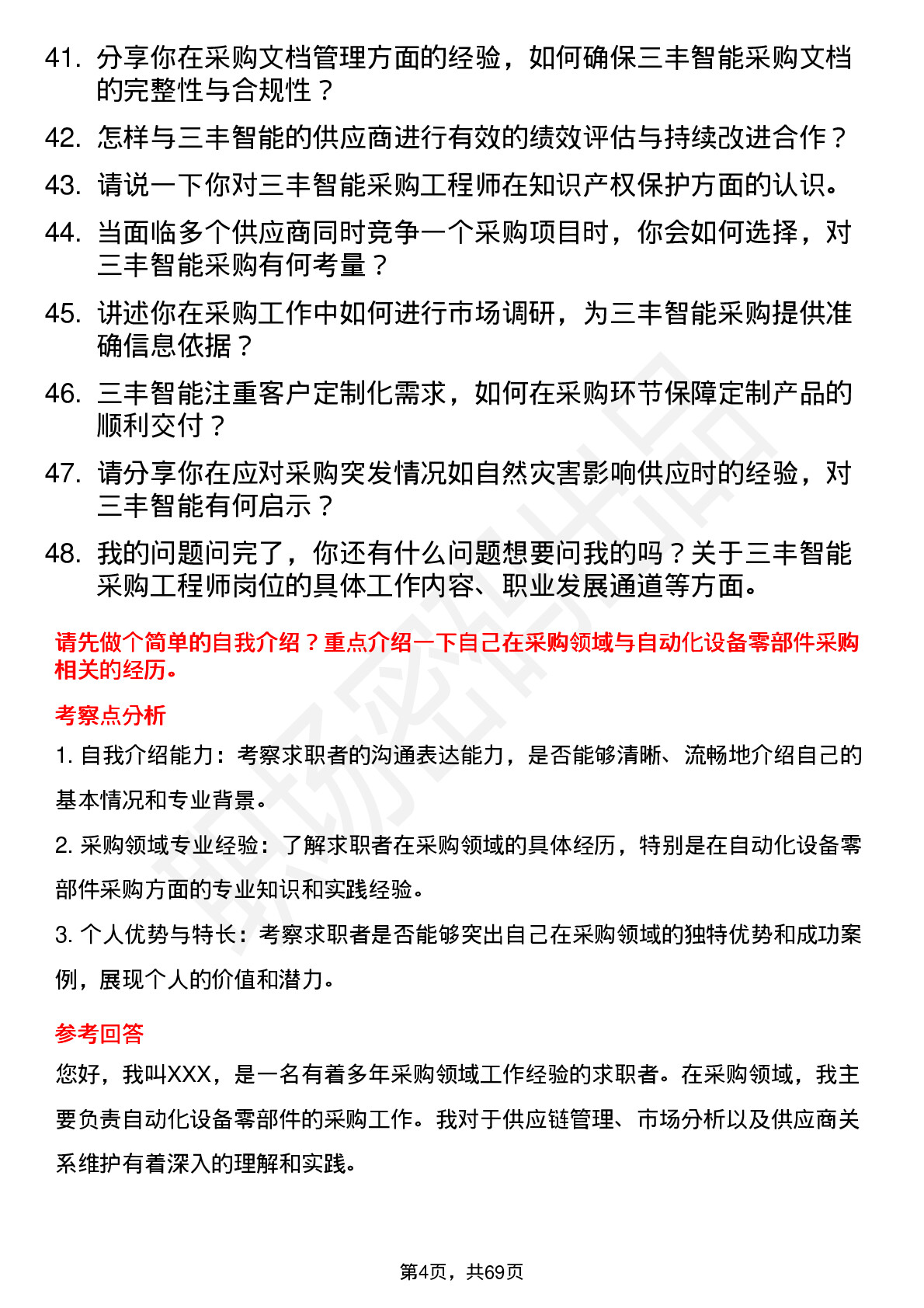 41. 分享你在采购文档管理方面的经验，如何确保三丰智能采购文档的完整性与合规性？

42. 怎样与三丰智能的供应商进行有效的绩效评估与持续改进合作？

43. 请说一下你对三丰智能采购工程师在知识产权保护方面的认识。

44. 当面临多个供应商同时竞争一个采购项目时，你会如何选择，对三丰智能采购有何考量？

45. 讲述你在采购工作中如何进行市场调研，为三丰智能采购提供准确信息依据？

46. 三丰智能注重客户定制化需求，如何在采购环节保障定制产品的顺利交付？

47. 请分享你在应对采购突发情况如自然灾害影响供应时的经验，对三丰智能有何启示？

48. 我的问题问完了，你还有什么问题想要问我的吗？关于三丰智能采购工程师岗位的具体工作内容、职业发展通道等方面。

请先做个简单的自我介绍？重点介绍一下自己在采购领域与自动化设备零部件采购相关的经历。

考察点分析

1. 自我介绍能力：考察求职者的沟通表达能力，是否能够清晰、流畅地介绍自己的基本情况和专业背景。

2. 采购领域专业经验：了解求职者在采购领域的具体经历，特别是在自动化设备零部件采购方面的专业知识和实践经验。

3. 个人优势与特长：考察求职者是否能够突出自己在采购领域的独特优势和成功案例，展现个人的价值和潜力。

参考回答

您好，我叫XXX，是一名有着多年采购领域工作经验的求职者。在采购领域，我主要负责自动化设备零部件的采购工作。我对于供应链管理、市场分析以及供应商关系维护有着深入的理解和实践。

第4页，共69页